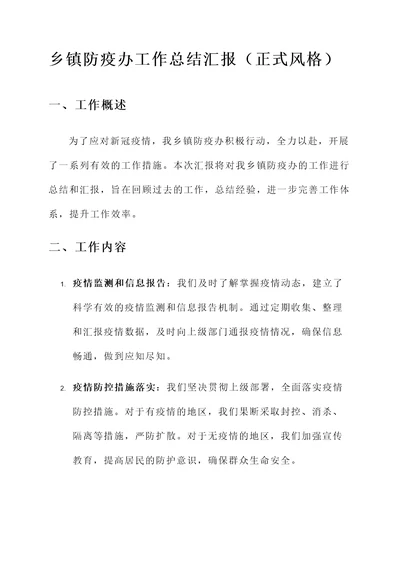 乡镇防疫办工作总结汇报（正式风格）

一、工作概述

为了应对新冠疫情，我乡镇防疫办积极行动，全力以赴，开展了一系列有效的工作措施。本次汇报将对我乡镇防疫办的工作进行总结和汇报，旨在回顾过去的工作，总结经验，进一步完善工作体系，提升工作效率。

二、工作内容

1. 疫情监测和信息报告：我们及时了解掌握疫情动态，建立了科学有效的疫情监测和信息报告机制。通过定期收集、整理和汇报疫情数据，及时向上级部门通报疫情情况，确保信息畅通，做到应知尽知。

2. 疫情防控措施落实：我们坚决贯彻上级部署，全面落实疫情防控措施。对于有疫情的地区，我们果断采取封控、消杀、隔离等措施，严防扩散。对于无疫情的地区，我们加强宣传教育，提高居民的防护意识，确保群众生命安全。